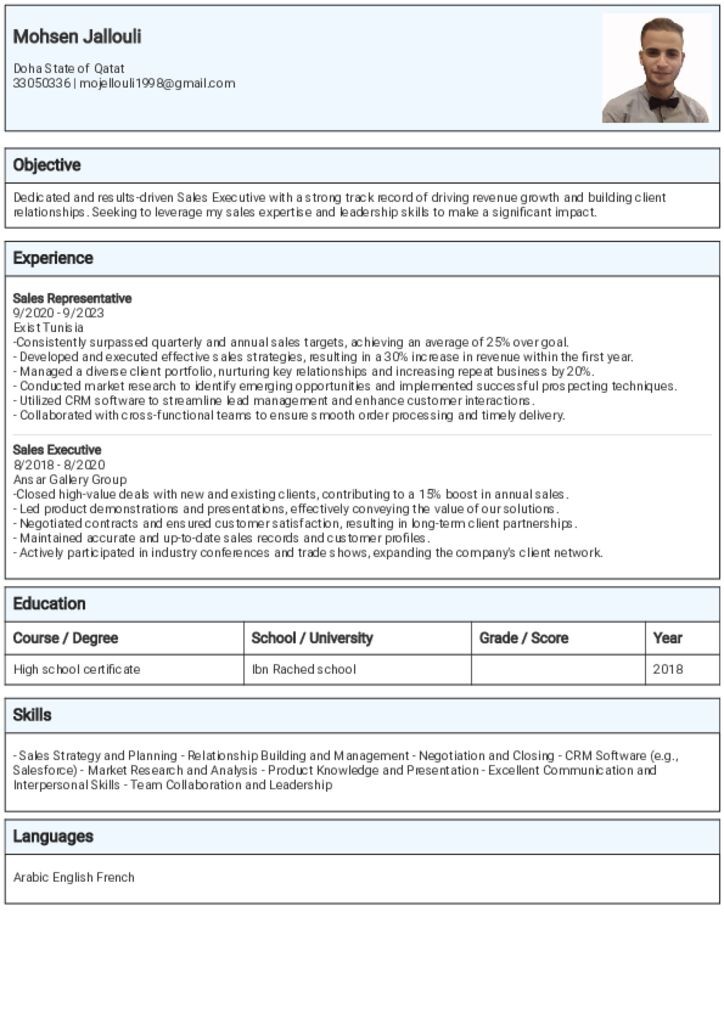 Mohsen Jallouli

Doha State of Qatat
33050336 | mojellouli1998@gmail.com

Objective

Dedicated and results-driven Sales Executive with a strong track record of driving revenue growth and building client relationships. Seeking to leverage my sales expertise and leadership skills to make a significant impact.

Experience

Sales Representative
9/2020 - 9/2023
Exist Tunisia
-Consistently surpassed quarterly and annual sales targets, achieving an average of 25% over goal.
- Developed and executed effective sales strategies, resulting in a 30% increase in revenue within the first year.
- Managed a diverse client portfolio, nurturing key relationships and increasing repeat business by 20%.
- Conducted market research to identify emerging opportunities and implemented successful prospecting techniques.
- Utilized CRM software to streamline lead management and enhance customer interactions.
- Collaborated with cross-functional teams to ensure smooth order processing and timely delivery.

Sales Executive
8/2018 - 8/2020
Ansar Gallery Group
-Closed high-value deals with new and existing clients, contributing to a 15% boost in annual sales.
- Led product demonstrations and presentations, effectively conveying the value of our solutions.
- Negotiated contracts and ensured customer satisfaction, resulting in long-term client partnerships.
- Maintained accurate and up-to-date sales records and customer profiles.
- Actively participated in industry conferences and trade shows, expanding the company's client network.

Education

| Course / Degree | School / University | Grade / Score | Year |
|---|---|---|---|
| High school certificate | Ibn Rached school | | 2018 |

Skills

- Sales Strategy and Planning - Relationship Building and Management - Negotiation and Closing - CRM Software (e.g., Salesforce) - Market Research and Analysis - Product Knowledge and Presentation - Excellent Communication and Interpersonal Skills - Team Collaboration and Leadership

Languages

Arabic English French